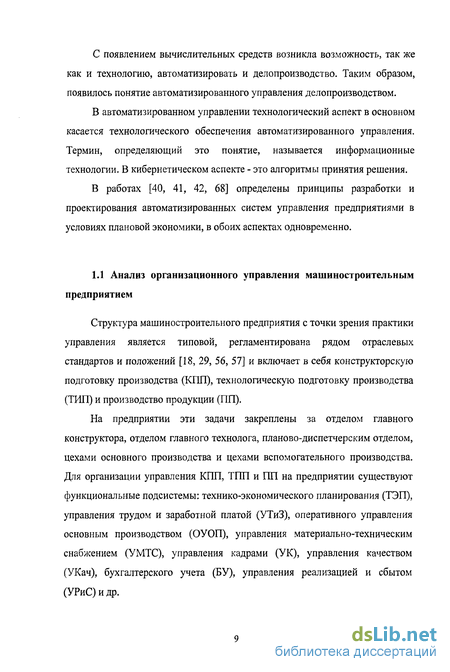 С появлением вычислительных средств возникла возможность, так же как и технологию, автоматизировать и делопроизводство. Таким образом, появилось понятие автоматизированного управления делопроизводством.

В автоматизированном управлении технологический аспект в основном касается технологического обеспечения автоматизированного управления. Термин, определяющий это понятие, называется информационные технологии. В кибернетическом аспекте - это алгоритмы принятия решения.

В работах [40, 41, 42, 68] определены принципы разработки и проектирования автоматизированных систем управления предприятиями в условиях плановой экономики, в обоих аспектах одновременно.

1.1 Анализ организационного управления машиностроительным предприятием

Структура машиностроительного предприятия с точки зрения практики управления является типовой, регламентирована рядом отраслевых стандартов и положений [18, 29, 56, 57] и включает в себя конструкторскую подготовку производства (КПП), технологическую подготовку производства (ТИП) и производство продукции (ПП).

На предприятии эти задачи закреплены за отделом главного конструктора, отделом главного технолога, планово-диспетчерским отделом, цехами основного производства и цехами вспомогательного производства. Для организации управления КПП, ТПП и ПП на предприятии существуют функциональные подсистемы: технико-экономического планирования (ТЭП), управления трудом и заработной платой (УТиЗ), оперативного управления основным производством (ОУОП), управления материально-техническим снабжением (УМТС), управления кадрами (УК), управления качеством (УКач), бухгалтерского учета (БУ), управления реализацией и сбытом (УРиС) и др.

9

dsLib.net
библиотека диссертаций